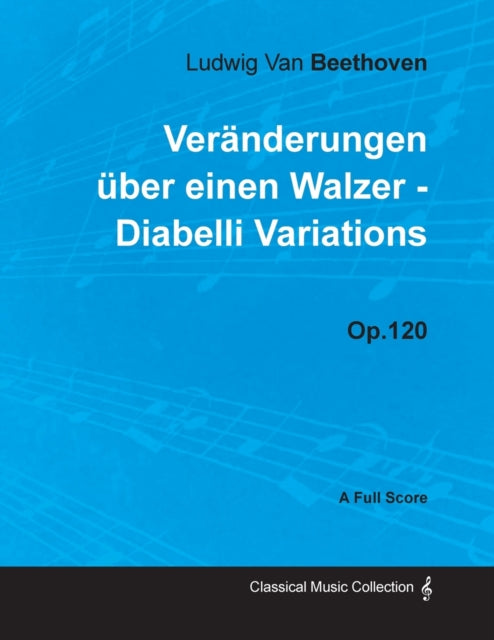 Ludwig Van Beethoven

Veränderungen über einen Walzer - Diabelli Variations

Op.120

A Full Score

Classical Music Collection